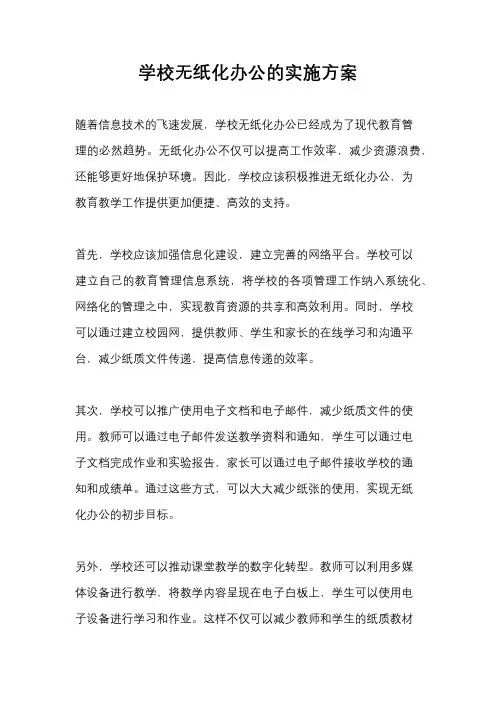 学校无纸化办公的实施方案

随着信息技术的飞速发展，学校无纸化办公已经成为了现代教育管理的必然趋势。无纸化办公不仅可以提高工作效率，减少资源浪费，还能够更好地保护环境。因此，学校应该积极推进无纸化办公，为教育教学工作提供更加便捷、高效的支持。

首先，学校应该加强信息化建设，建立完善的网络平台。学校可以建立自己的教育管理信息系统，将学校的各项管理工作纳入系统化、网络化的管理之中，实现教育资源的共享和高效利用。同时，学校可以通过建立校园网，提供教师、学生和家长的在线学习和沟通平台，减少纸质文件传递，提高信息传递的效率。

其次，学校可以推广使用电子文档和电子邮件，减少纸质文件的使用。教师可以通过电子邮件发送教学资料和通知，学生可以通过电子文档完成作业和实验报告，家长可以通过电子邮件接收学校的通知和成绩单。通过这些方式，可以大大减少纸张的使用，实现无纸化办公的初步目标。

另外，学校还可以推动课堂教学的数字化转型。教师可以利用多媒体设备进行教学，将教学内容呈现在电子白板上，学生可以使用电子设备进行学习和作业。这样不仅可以减少教师和学生的纸质教材